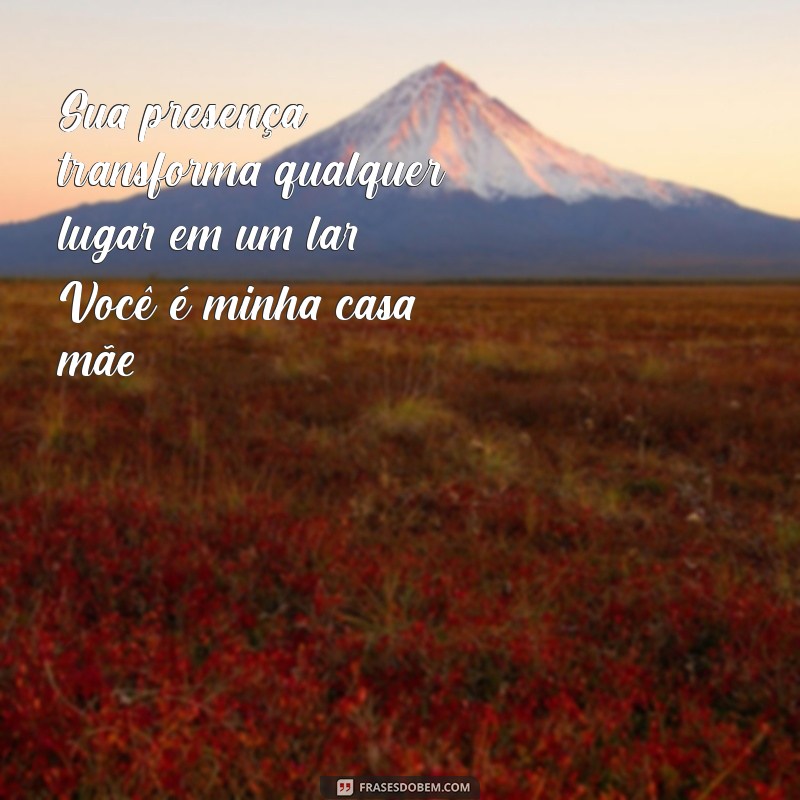 Sua presença transforma qualquer lugar em um lar
Você é minha casa mãe

FRASESDOBEM.COM